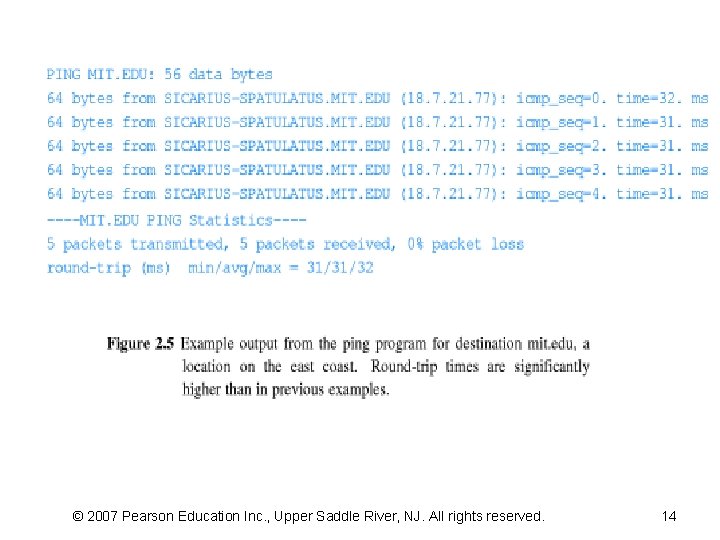 PING MIT.EDU: 56 data bytes
64 bytes from SICARIUS-SPATULATUS.MIT.EDU (18.7.21.77): icmp_seq=0. time=32. ms
64 bytes from SICARIUS-SPATULATUS.MIT.EDU (18.7.21.77): icmp_seq=1. time=31. ms
64 bytes from SICARIUS-SPATULATUS.MIT.EDU (18.7.21.77): icmp_seq=2. time=31. ms
64 bytes from SICARIUS-SPATULATUS.MIT.EDU (18.7.21.77): icmp_seq=3. time=31. ms
64 bytes from SICARIUS-SPATULATUS.MIT.EDU (18.7.21.77): icmp_seq=4. time=31. ms
----MIT.EDU PING Statistics----
5 packets transmitted, 5 packets received, 0% packet loss
round-trip (ms) min/avg/max = 31/31/32

Figure 2.5 Example output from the ping program for destination mit.edu, a location on the east coast. Round-trip times are significantly higher than in previous examples.

© 2007 Pearson Education Inc., Upper Saddle River, NJ. All rights reserved. 14